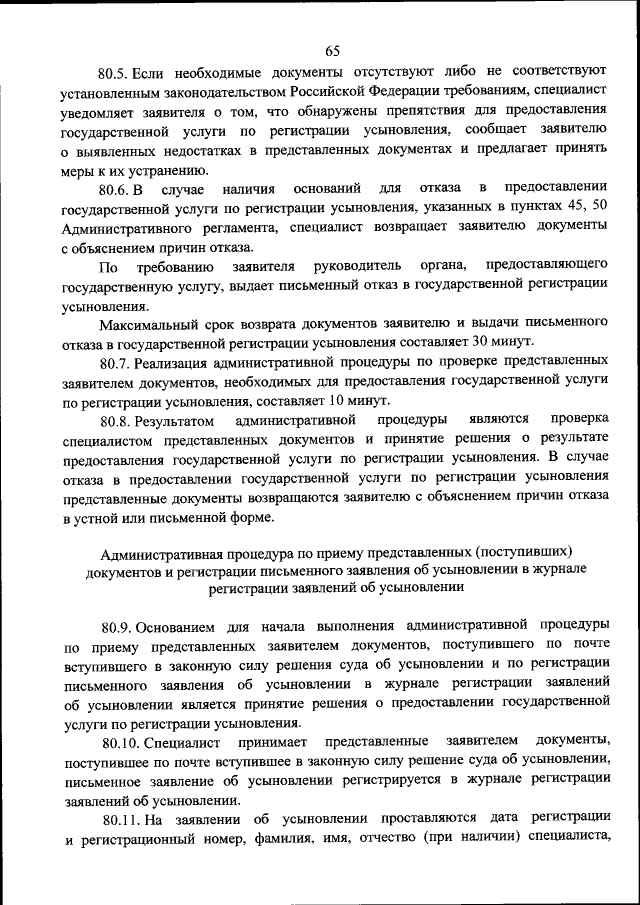 65

80.5. Если необходимые документы отсутствуют либо не соответствуют установленным законодательством Российской Федерации требованиям, специалист уведомляет заявителя о том, что обнаружены препятствия для предоставления государственной услуги по регистрации усыновления, сообщает заявителю о выявленных недостатках в представленных документах и предлагает принять меры к их устранению.

80.6. В случае наличия оснований для отказа в предоставлении государственной услуги по регистрации усыновления, указанных в пунктах 45, 50 Административного регламента, специалист возвращает заявителю документы с объяснением причин отказа.

По требованию заявителя руководитель органа, предоставляющего государственную услугу, выдает письменный отказ в государственной регистрации усыновления.

Максимальный срок возврата документов заявителю и выдачи письменного отказа в государственной регистрации усыновления составляет 30 минут.

80.7. Реализация административной процедуры по проверке представленных заявителем документов, необходимых для предоставления государственной услуги по регистрации усыновления, составляет 10 минут.

80.8. Результатом административной процедуры являются проверка специалистом представленных документов и принятие решения о результате предоставления государственной услуги по регистрации усыновления. В случае отказа в предоставлении государственной услуги по регистрации усыновления представленные документы возвращаются заявителю с объяснением причин отказа в устной или письменной форме.

Административная процедура по приему представленных (поступивших) документов и регистрации письменного заявления об усыновлении в журнале регистрации заявлений об усыновлении

80.9. Основанием для начала выполнения административной процедуры по приему представленных заявителем документов, поступившего по почте вступившего в законную силу решения суда об усыновлении и по регистрации письменного заявления об усыновлении в журнале регистрации заявлений об усыновлении является принятие решения о предоставлении государственной услуги по регистрации усыновления.

80.10. Специалист принимает представленные заявителем документы, поступившее по почте вступившее в законную силу решение суда об усыновлении, письменное заявление об усыновлении регистрируется в журнале регистрации заявлений об усыновлении.

80.11. На заявлении об усыновлении проставляются дата регистрации и регистрационный номер, фамилия, имя, отчество (при наличии) специалиста,